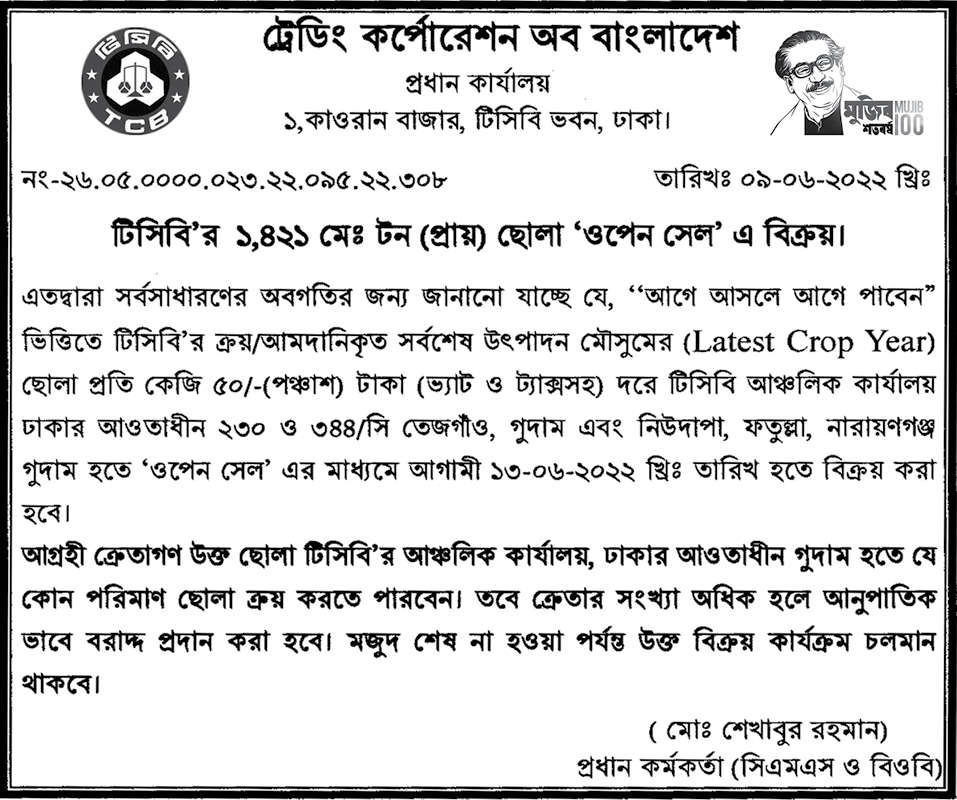 টিসিবি
TCB

ট্রেডিং কর্পোরেশন অব বাংলাদেশ
প্রধান কার্যালয়
১,কাওরান বাজার, টিসিবি ভবন, ঢাকা।

মুজিব শতবর্ষ MUJIB 100

নং-২৬.০৫.০০০০.০২৩.২২.০৯৫.২২.৩০৮

তারিখঃ ০৯-০৬-২০২২ খ্রিঃ

টিসিবি'র ১,৪২১ মেঃ টন (প্রায়) ছোলা 'ওপেন সেল' এ বিক্রয়।

এতদ্বারা সর্বসাধারণের অবগতির জন্য জানানো যাচ্ছে যে, ''আগে আসলে আগে পাবেন" ভিত্তিতে টিসিবি'র ক্রয়/আমদানিকৃত সর্বশেষ উৎপাদন মৌসুমের (Latest Crop Year) ছোলা প্রতি কেজি ৫০/-(পঞ্চাশ) টাকা (ভ্যাট ও ট্যাক্সসহ) দরে টিসিবি আঞ্চলিক কার্যালয় ঢাকার আওতাধীন ২৩০ ও ৩৪৪/সি তেজগাঁও, গুদাম এবং নিউদাপা, ফতুল্লা, নারায়ণগঞ্জ গুদাম হতে 'ওপেন সেল' এর মাধ্যমে আগামী ১৩-০৬-২০২২ খ্রিঃ তারিখ হতে বিক্রয় করা হবে।

আগ্রহী ক্রেতাগণ উক্ত ছোলা টিসিবি'র আঞ্চলিক কার্যালয়, ঢাকার আওতাধীন গুদাম হতে যে কোন পরিমাণ ছোলা ক্রয় করতে পারবেন। তবে ক্রেতার সংখ্যা অধিক হলে আনুপাতিক ভাবে বরাদ্দ প্রদান করা হবে। মজুদ শেষ না হওয়া পর্যন্ত উক্ত বিক্রয় কার্যক্রম চলমান থাকবে।

( মোঃ শেখাবুর রহমান)
প্রধান কর্মকর্তা (সিএমএস ও বিওবি)